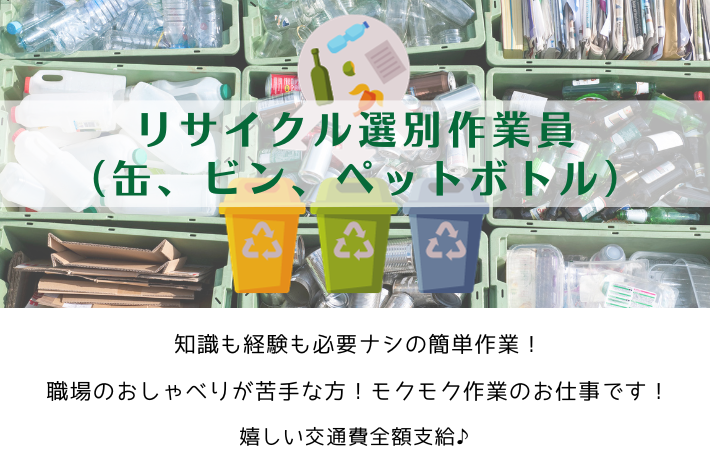 リサイクル選別作業員
(缶、ビン、ペットボトル)

知識も経験も必要ナシの簡単作業！

職場のおしゃべりが苦手な方！モクモク作業のお仕事です！

嬉しい交通費全額支給♪